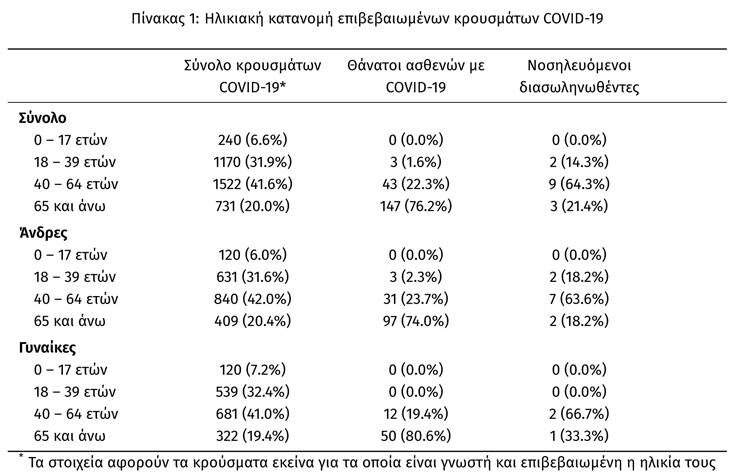 Πίνακας 1: Ηλικιακή κατανομή επιβεβαιωμένων κρουσμάτων COVID-19

| | Σύνολο κρουσμάτων COVID-19* | Θάνατοι ασθενών με COVID-19 | Νοσηλευόμενοι διασωληνωθέντες |
|---|---|---|---|
| **Σύνολο** | | | |
| 0 – 17 ετών | 240 (6.6%) | 0 (0.0%) | 0 (0.0%) |
| 18 – 39 ετών | 1170 (31.9%) | 3 (1.6%) | 2 (14.3%) |
| 40 – 64 ετών | 1522 (41.6%) | 43 (22.3%) | 9 (64.3%) |
| 65 και άνω | 731 (20.0%) | 147 (76.2%) | 3 (21.4%) |
| **Άνδρες** | | | |
| 0 – 17 ετών | 120 (6.0%) | 0 (0.0%) | 0 (0.0%) |
| 18 – 39 ετών | 631 (31.6%) | 3 (2.3%) | 2 (18.2%) |
| 40 – 64 ετών | 840 (42.0%) | 31 (23.7%) | 7 (63.6%) |
| 65 και άνω | 409 (20.4%) | 97 (74.0%) | 2 (18.2%) |
| **Γυναίκες** | | | |
| 0 – 17 ετών | 120 (7.2%) | 0 (0.0%) | 0 (0.0%) |
| 18 – 39 ετών | 539 (32.4%) | 0 (0.0%) | 0 (0.0%) |
| 40 – 64 ετών | 681 (41.0%) | 12 (19.4%) | 2 (66.7%) |
| 65 και άνω | 322 (19.4%) | 50 (80.6%) | 1 (33.3%) |

* Τα στοιχεία αφορούν τα κρούσματα εκείνα για τα οποία είναι γνωστή και επιβεβαιωμένη η ηλικία τους